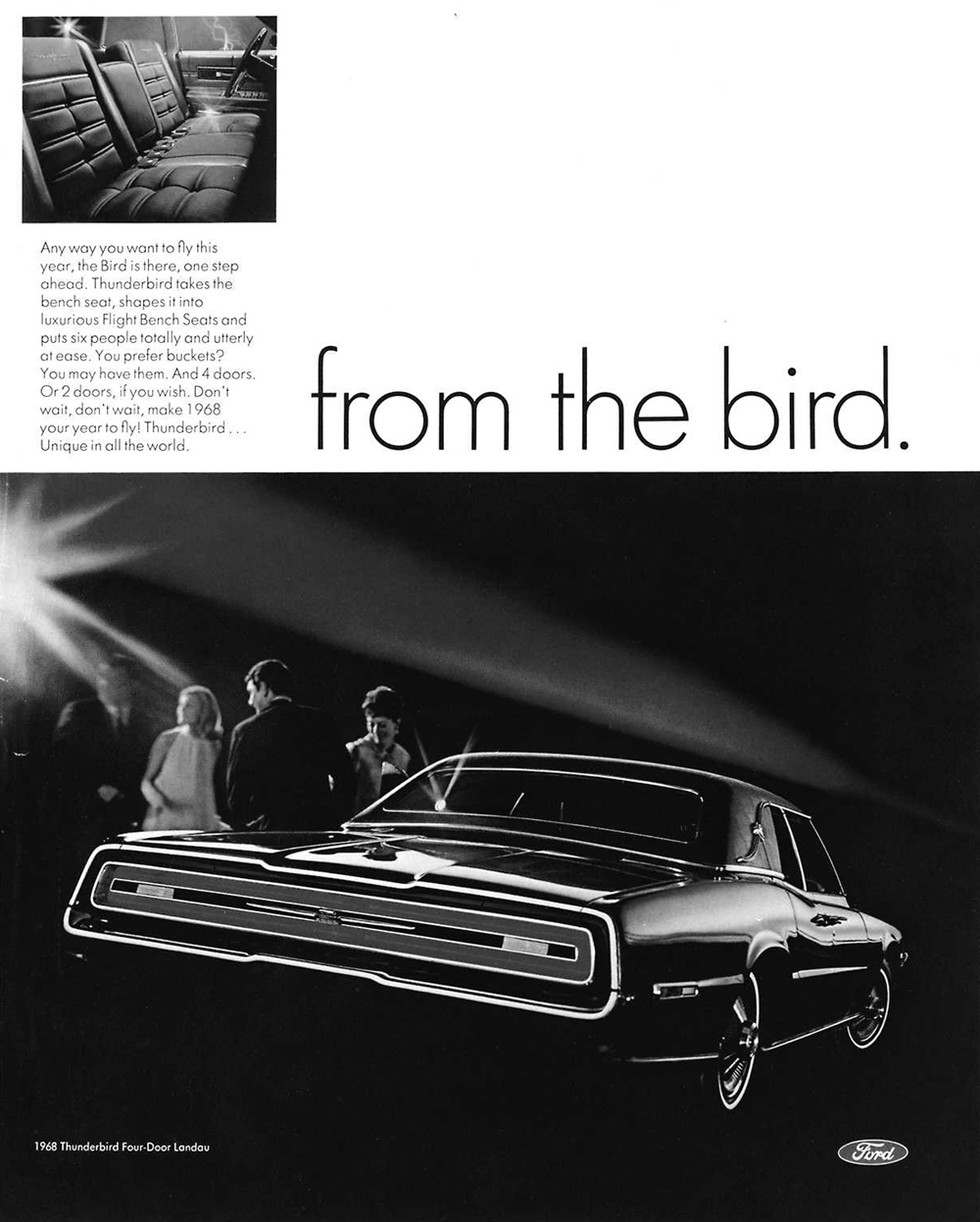 Any way you want to fly this year, the Bird is there, one step ahead. Thunderbird takes the bench seat, shapes it into luxurious Flight Bench Seats and puts six people totally and utterly at ease. You prefer buckets? You may have them. And 4 doors. Or 2 doors, if you wish. Don't wait, don't wait, make 1968 your year to fly! Thunderbird . . . Unique in all the world.

from the bird.

1968 Thunderbird Four-Door Landau

Ford